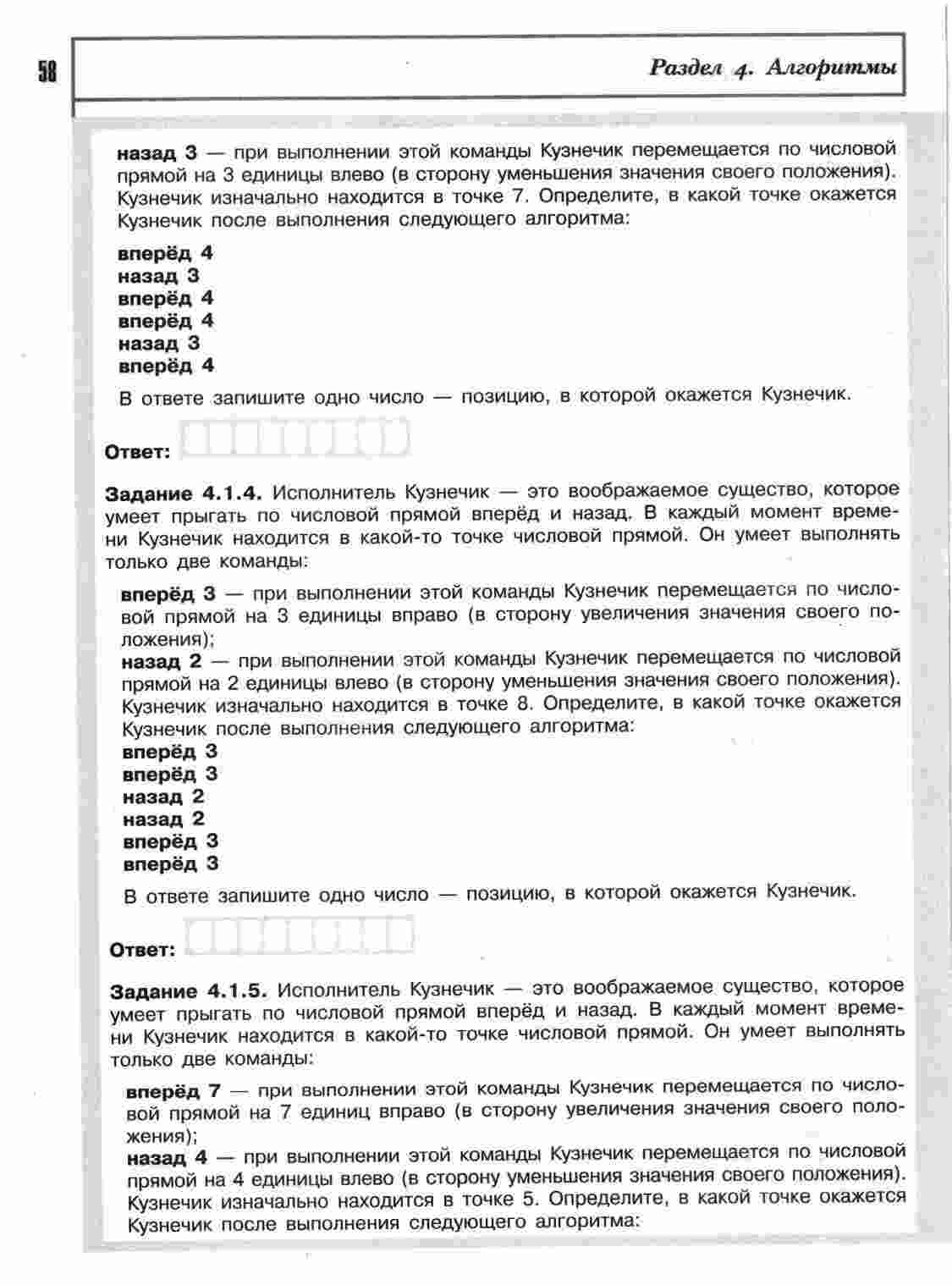 58

Раздел 4. Алгоритмы

назад 3 — при выполнении этой команды Кузнечик перемещается по числовой прямой на 3 единицы влево (в сторону уменьшения значения своего положения). Кузнечик изначально находится в точке 7. Определите, в какой точке окажется Кузнечик после выполнения следующего алгоритма:

вперёд 4
назад 3
вперёд 4
вперёд 4
назад 3
вперёд 4

В ответе запишите одно число — позицию, в которой окажется Кузнечик.

Ответ:

Задание 4.1.4. Исполнитель Кузнечик — это воображаемое существо, которое умеет прыгать по числовой прямой вперёд и назад. В каждый момент времени Кузнечик находится в какой-то точке числовой прямой. Он умеет выполнять только две команды:

вперёд 3 — при выполнении этой команды Кузнечик перемещается по числовой прямой на 3 единицы вправо (в сторону увеличения значения своего положения);
назад 2 — при выполнении этой команды Кузнечик перемещается по числовой прямой на 2 единицы влево (в сторону уменьшения значения своего положения). Кузнечик изначально находится в точке 8. Определите, в какой точке окажется Кузнечик после выполнения следующего алгоритма:
вперёд 3
вперёд 3
назад 2
назад 2
вперёд 3
вперёд 3

В ответе запишите одно число — позицию, в которой окажется Кузнечик.

Ответ:

Задание 4.1.5. Исполнитель Кузнечик — это воображаемое существо, которое умеет прыгать по числовой прямой вперёд и назад. В каждый момент времени Кузнечик находится в какой-то точке числовой прямой. Он умеет выполнять только две команды:

вперёд 7 — при выполнении этой команды Кузнечик перемещается по числовой прямой на 7 единиц вправо (в сторону увеличения значения своего положения);
назад 4 — при выполнении этой команды Кузнечик перемещается по числовой прямой на 4 единицы влево (в сторону уменьшения значения своего положения). Кузнечик изначально находится в точке 5. Определите, в какой точке окажется Кузнечик после выполнения следующего алгоритма: